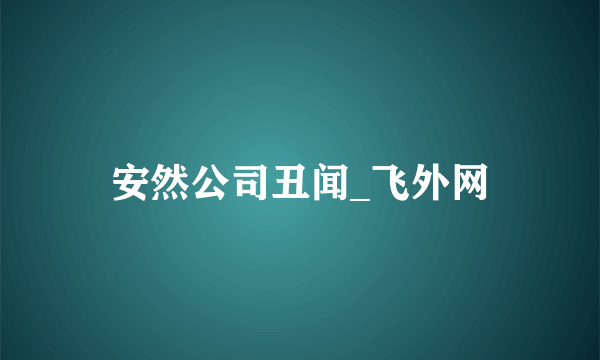 安然公司丑闻_飞外网